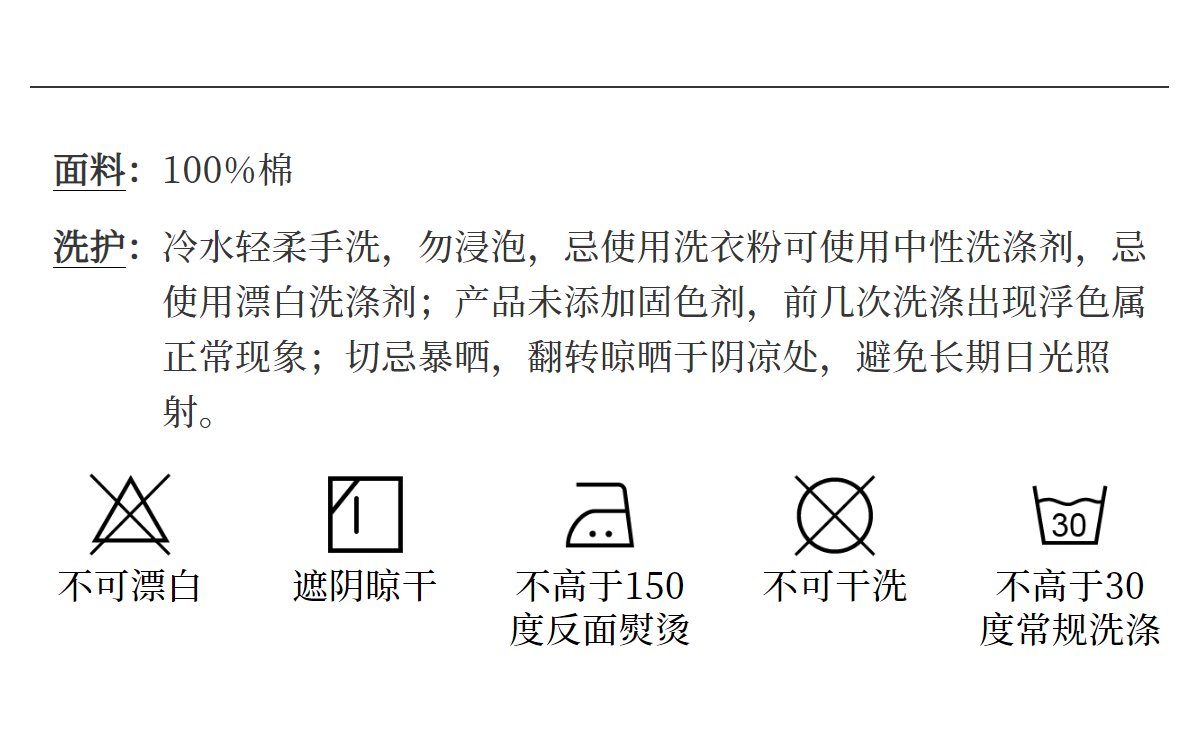 面料：100%棉

洗护：冷水轻柔手洗，勿浸泡，忌使用洗衣粉可使用中性洗涤剂，忌使用漂白洗涤剂；产品未添加固色剂，前几次洗涤出现浮色属正常现象；切忌暴晒，翻转晾晒于阴凉处，避免长期日光照射。

不可漂白

遮阴晾干

不高于150度反面熨烫

不可干洗

30

不高于30度常规洗涤